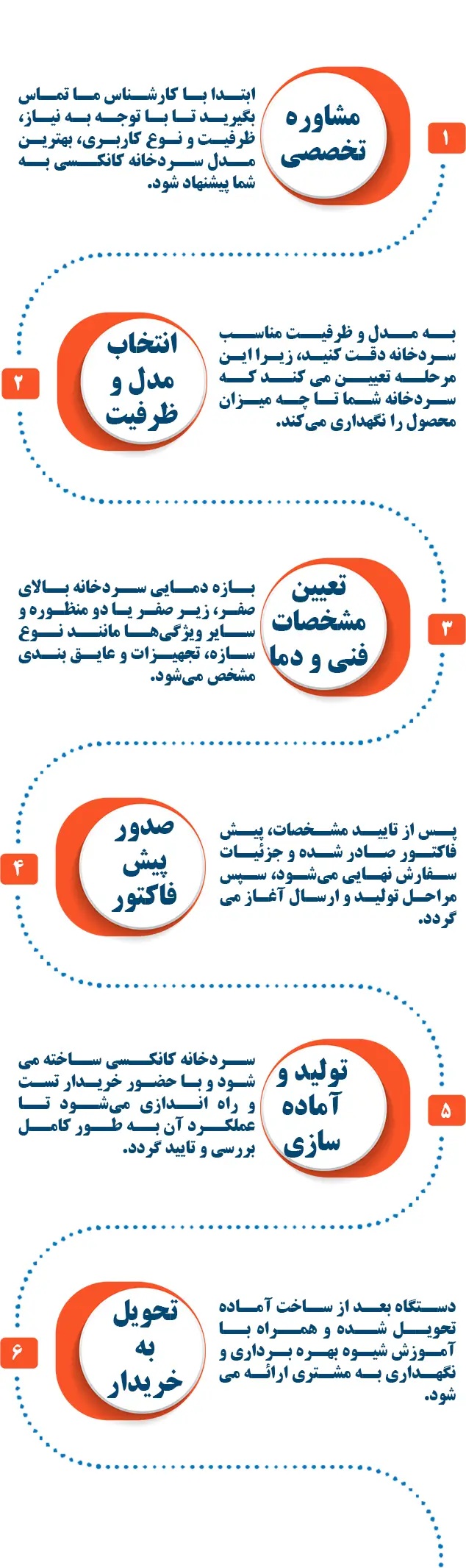 ۱

مشاوره تخصصی

ابتدا با کارشناس ما تماس بگیرید تا با توجه به نیاز، ظرفیت و نوع کاربری، بهترین مدل سردخانه کانکسی به شما پیشنهاد شود.

۲

انتخاب مدل و ظرفیت

به مدل و ظرفیت مناسب سردخانه دقت کنید، زیرا این مرحله تعیین می کند که سردخانه شما تا چه میزان محصول را نگهداری می‌کند.

۳

تعیین مشخصات فنی و دما

بازه دمایی سردخانه بالای صفر، زیر صفر یا دو منظوره و سایر ویژگی‌ها مانند نوع سازه، تجهیزات و عایق بندی مشخص می‌شود.

۴

صدور پیش فاکتور

پس از تایید مشخصات، پیش فاکتور صادر شده و جزئیات سفارش نهایی می‌شود، سپس مراحل تولید و ارسال آغاز می گردد.

۵

تولید و آماده سازی

سردخانه کانکسی ساخته می شود و با حضور خریدار تست و راه اندازی می‌شود تا عملکرد آن به طور کامل بررسی و تایید گردد.

۶

تحویل به خریدار

دستگاه بعد از ساخت آماده تحویل شده و همراه با آموزش شیوه بهره برداری و نگهداری به مشتری ارائه می شود.